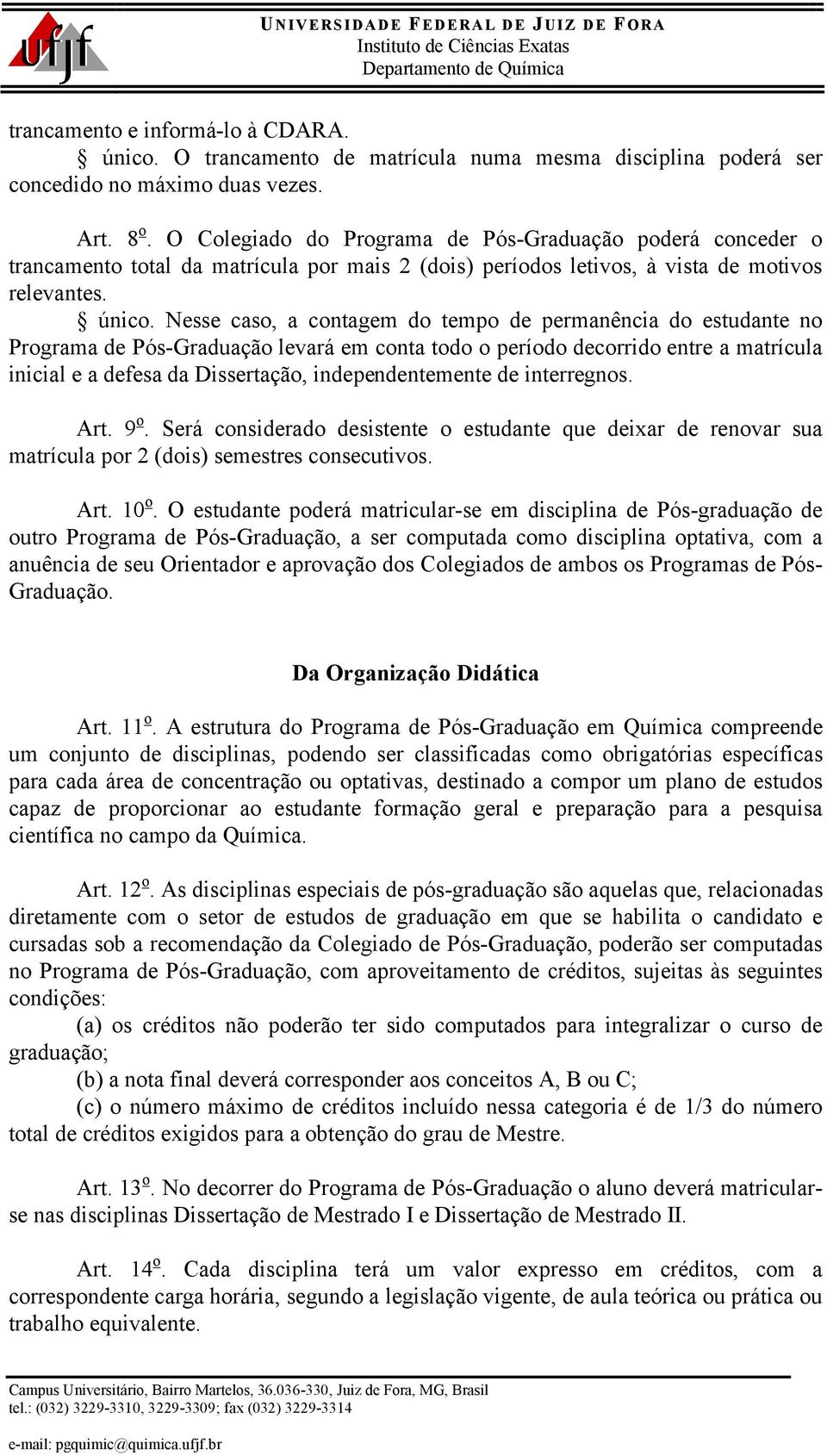 ufjf

UNIVERSIDADE FEDERAL DE JUIZ DE FORA
Instituto de Ciências Exatas
Departamento de Química

trancamento e informá-lo à CDARA.
§ único. O trancamento de matrícula numa mesma disciplina poderá ser concedido no máximo duas vezes.

Art. 8º. O Colegiado do Programa de Pós-Graduação poderá conceder o trancamento total da matrícula por mais 2 (dois) períodos letivos, à vista de motivos relevantes.
§ único. Nesse caso, a contagem do tempo de permanência do estudante no Programa de Pós-Graduação levará em conta todo o período decorrido entre a matrícula inicial e a defesa da Dissertação, independentemente de interregnos.

Art. 9º. Será considerado desistente o estudante que deixar de renovar sua matrícula por 2 (dois) semestres consecutivos.

Art. 10º. O estudante poderá matricular-se em disciplina de Pós-graduação de outro Programa de Pós-Graduação, a ser computada como disciplina optativa, com a anuência de seu Orientador e aprovação dos Colegiados de ambos os Programas de Pós-Graduação.

Da Organização Didática

Art. 11º. A estrutura do Programa de Pós-Graduação em Química compreende um conjunto de disciplinas, podendo ser classificadas como obrigatórias específicas para cada área de concentração ou optativas, destinado a compor um plano de estudos capaz de proporcionar ao estudante formação geral e preparação para a pesquisa científica no campo da Química.

Art. 12º. As disciplinas especiais de pós-graduação são aquelas que, relacionadas diretamente com o setor de estudos de graduação em que se habilita o candidato e cursadas sob a recomendação da Colegiado de Pós-Graduação, poderão ser computadas no Programa de Pós-Graduação, com aproveitamento de créditos, sujeitas às seguintes condições:
(a) os créditos não poderão ter sido computados para integralizar o curso de graduação;
(b) a nota final deverá corresponder aos conceitos A, B ou C;
(c) o número máximo de créditos incluído nessa categoria é de 1/3 do número total de créditos exigidos para a obtenção do grau de Mestre.

Art. 13º. No decorrer do Programa de Pós-Graduação o aluno deverá matricular-se nas disciplinas Dissertação de Mestrado I e Dissertação de Mestrado II.

Art. 14º. Cada disciplina terá um valor expresso em créditos, com a correspondente carga horária, segundo a legislação vigente, de aula teórica ou prática ou trabalho equivalente.

Campus Universitário, Bairro Martelos, 36.036-330, Juiz de Fora, MG, Brasil
tel.: (032) 3229-3310, 3229-3309; fax (032) 3229-3314
e-mail: pgquimic@quimica.ufjf.br